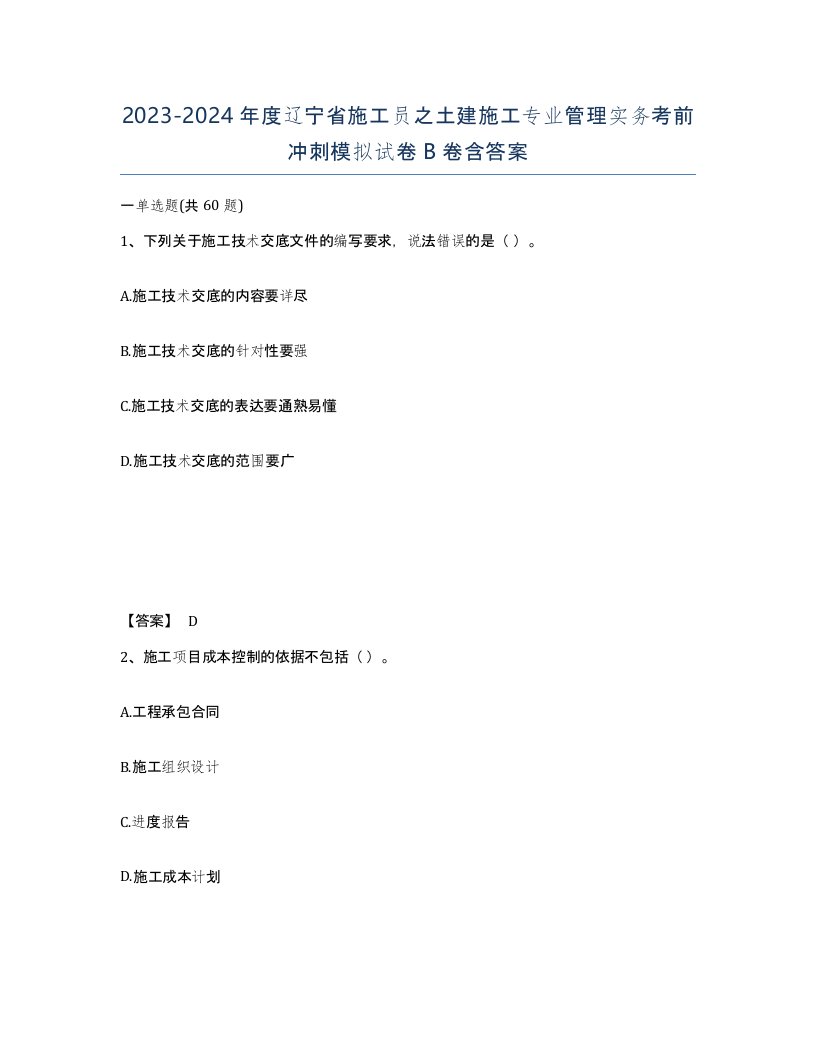 2023-2024年度辽宁省施工员之土建施工专业管理实务考前冲刺模拟试卷B卷含答案

一单选题(共60题)

1、下列关于施工技术交底文件的编写要求，说法错误的是（）。

A.施工技术交底的内容要详尽

B.施工技术交底的针对性要强

C.施工技术交底的表达要通熟易懂

D.施工技术交底的范围要广

【答案】 D

2、施工项目成本控制的依据不包括（）。

A.工程承包合同

B.施工组织设计

C.进度报告

D.施工成本计划